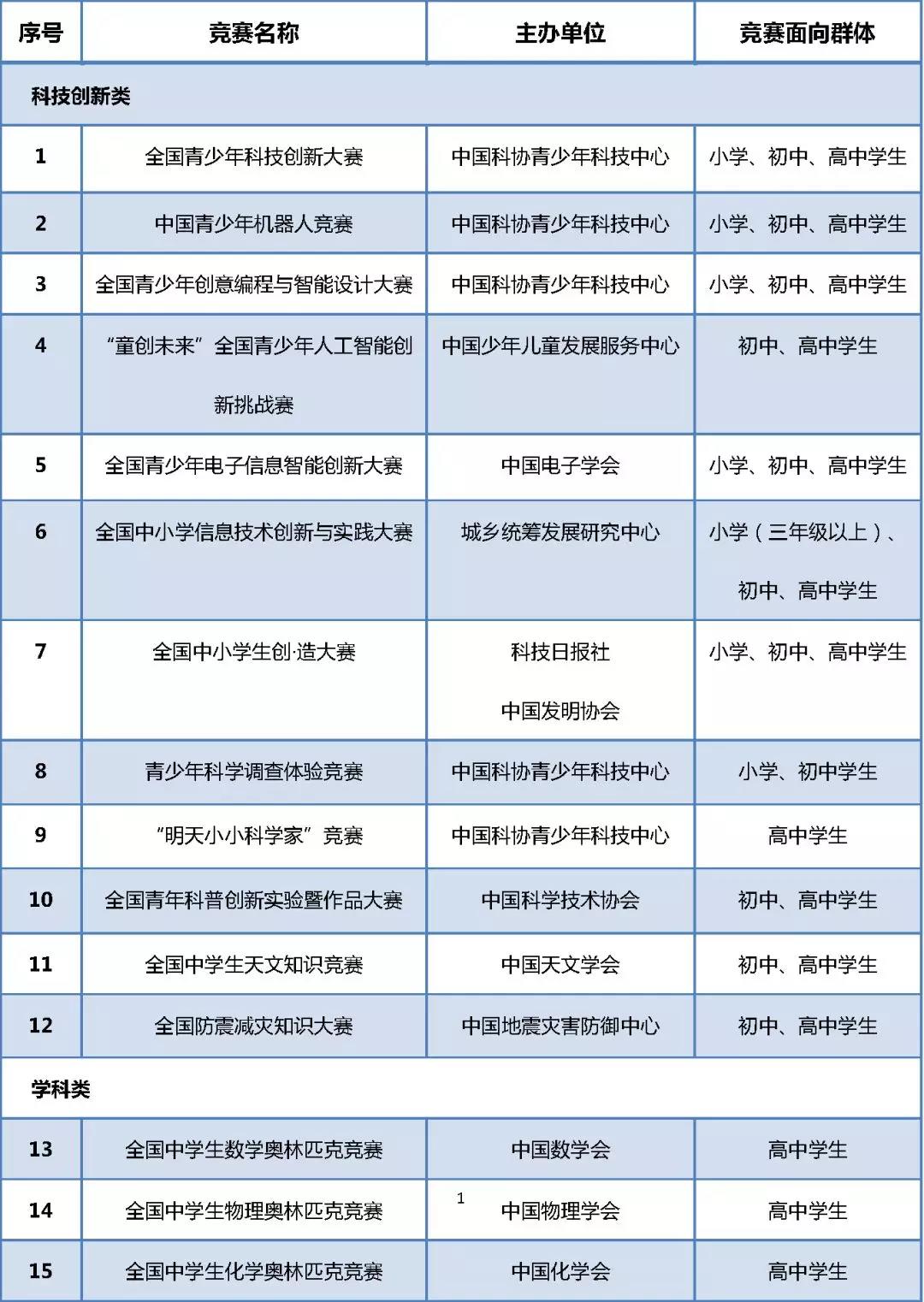 | 序号 | 竞赛名称 | 主办单位 | 竞赛面向群体 |
|---|---|---|---|
| 科技创新类 | | | |
| 1 | 全国青少年科技创新大赛 | 中国科协青少年科技中心 | 小学、初中、高中学生 |
| 2 | 中国青少年机器人竞赛 | 中国科协青少年科技中心 | 小学、初中、高中学生 |
| 3 | 全国青少年创意编程与智能设计大赛 | 中国科协青少年科技中心 | 小学、初中、高中学生 |
| 4 | “童创未来”全国青少年人工智能创新挑战赛 | 中国少年儿童发展服务中心 | 初中、高中学生 |
| 5 | 全国青少年电子信息智能创新大赛 | 中国电子学会 | 小学、初中、高中学生 |
| 6 | 全国中小学信息技术创新与实践大赛 | 城乡统筹发展研究中心 | 小学（三年级以上）、初中、高中学生 |
| 7 | 全国中小学生创·造大赛 | 科技日报社 中国发明协会 | 小学、初中、高中学生 |
| 8 | 青少年科学调查体验竞赛 | 中国科协青少年科技中心 | 小学、初中学生 |
| 9 | “明天小小科学家”竞赛 | 中国科协青少年科技中心 | 高中学生 |
| 10 | 全国青年科普创新实验暨作品大赛 | 中国科学技术协会 | 初中、高中学生 |
| 11 | 全国中学生天文知识竞赛 | 中国天文学会 | 初中、高中学生 |
| 12 | 全国防震减灾知识大赛 | 中国地震灾害防御中心 | 初中、高中学生 |
| 学科类 | | | |
| 13 | 全国中学生数学奥林匹克竞赛 | 中国数学会 | 高中学生 |
| 14 | 全国中学生物理奥林匹克竞赛 | 1 中国物理学会 | 高中学生 |
| 15 | 全国中学生化学奥林匹克竞赛 | 中国化学会 | 高中学生 |